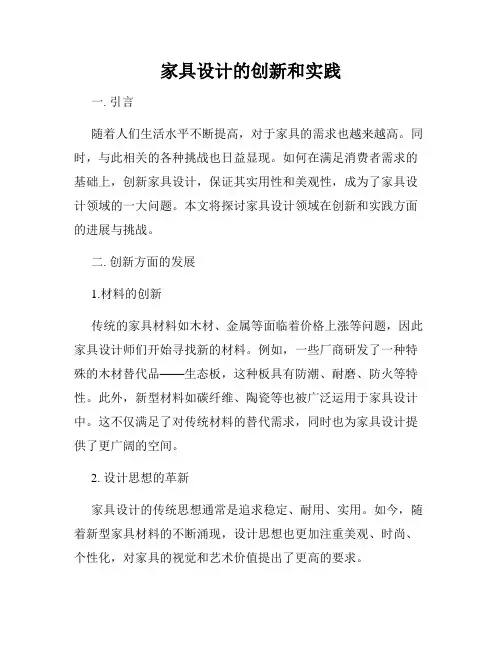 家具设计的创新和实践

一. 引言

随着人们生活水平不断提高，对于家具的需求也越来越高。同时，与此相关的各种挑战也日益显现。如何在满足消费者需求的基础上，创新家具设计，保证其实用性和美观性，成为了家具设计领域的一大问题。本文将探讨家具设计领域在创新和实践方面的进展与挑战。

二. 创新方面的发展

1.材料的创新

传统的家具材料如木材、金属等面临着价格上涨等问题，因此家具设计师们开始寻找新的材料。例如，一些厂商研发了一种特殊的木材替代品——生态板，这种板具有防潮、耐磨、防火等特性。此外，新型材料如碳纤维、陶瓷等也被广泛运用于家具设计中。这不仅满足了对传统材料的替代需求，同时也为家具设计提供了更广阔的空间。

2. 设计思想的革新

家具设计的传统思想通常是追求稳定、耐用、实用。如今，随着新型家具材料的不断涌现，设计思想也更加注重美观、时尚、个性化，对家具的视觉和艺术价值提出了更高的要求。